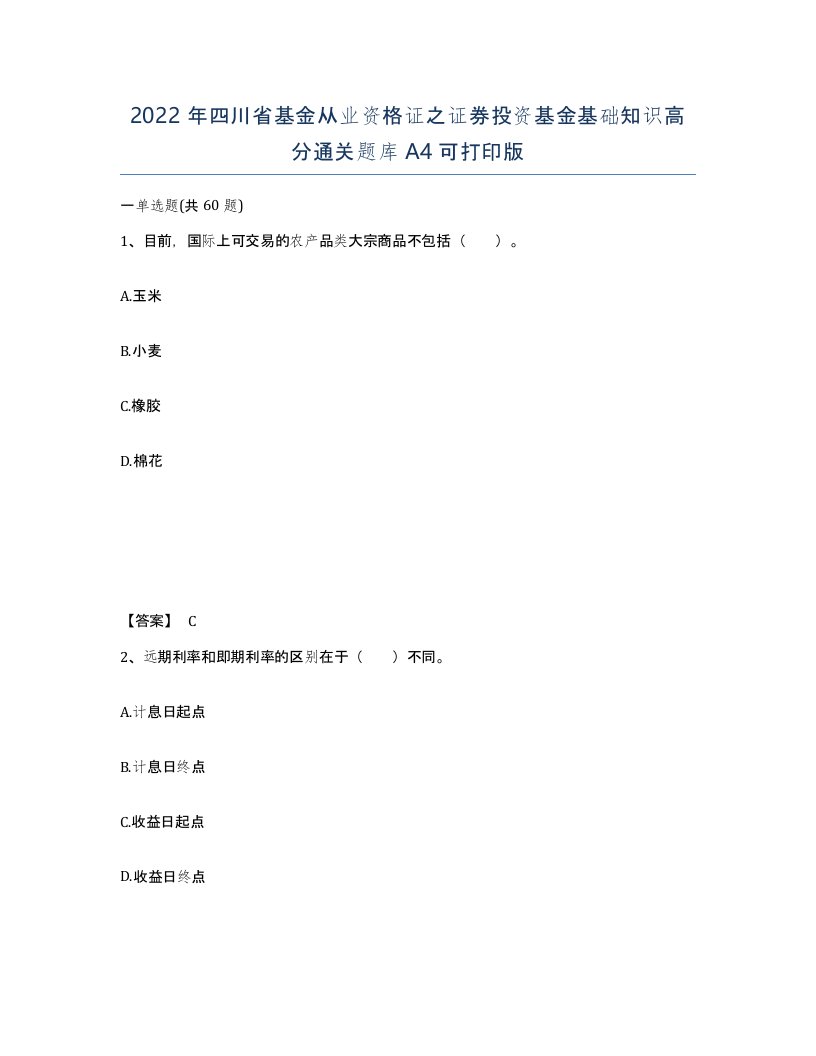 2022年四川省基金从业资格证之证券投资基金基础知识高分通关题库A4可打印版

一单选题(共60题)

1、目前，国际上可交易的农产品类大宗商品不包括（　）。

A.玉米

B.小麦

C.橡胶

D.棉花

【答案】 C

2、远期利率和即期利率的区别在于（　）不同。

A.计息日起点

B.计息日终点

C.收益日起点

D.收益日终点